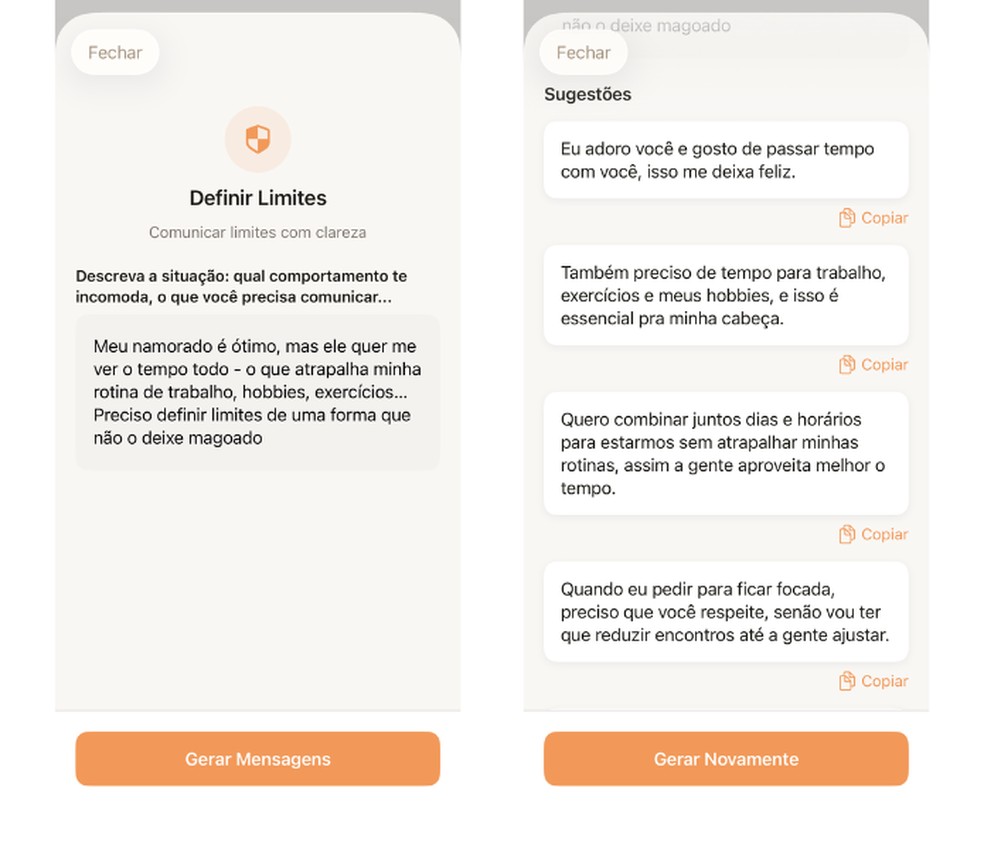 Fechar

Definir Limites

Comunicar limites com clareza

Descreva a situação: qual comportamento te incomoda, o que você precisa comunicar...

Meu namorado é ótimo, mas ele quer me ver o tempo todo - o que atrapalha minha rotina de trabalho, hobbies, exercícios... Preciso definir limites de uma forma que não o deixe magoado

Gerar Mensagens

não o deixe magoado

Fechar

Sugestões

Eu adoro você e gosto de passar tempo com você, isso me deixa feliz.

Copiar

Também preciso de tempo para trabalho, exercícios e meus hobbies, e isso é essencial pra minha cabeça.

Copiar

Quero combinar juntos dias e horários para estarmos sem atrapalhar minhas rotinas, assim a gente aproveita melhor o tempo.

Copiar

Quando eu pedir para ficar focada, preciso que você respeite, senão vou ter que reduzir encontros até a gente ajustar.

Copiar

Gerar Novamente